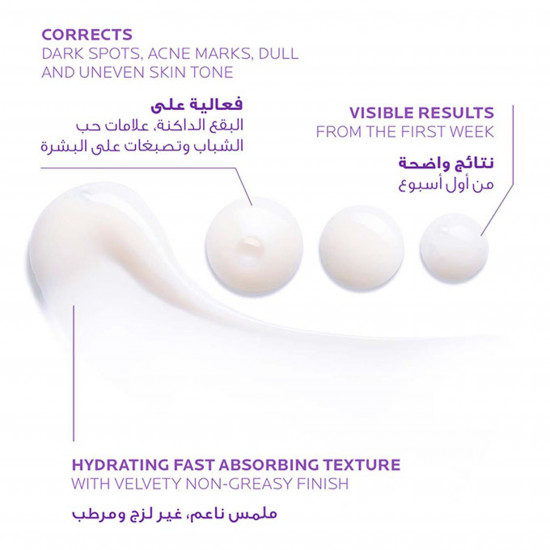 CORRECTS
DARK SPOTS, ACNE MARKS, DULL AND UNEVEN SKIN TONE

فعالية على
البقع الداكنة، علامات حب الشباب وتصبغات على البشرة

VISIBLE RESULTS
FROM THE FIRST WEEK

نتائج واضحة
من أول أسبوع

HYDRATING FAST ABSORBING TEXTURE
WITH VELVETY NON-GREASY FINISH

ملمس ناعم، غير لزج ومرطب